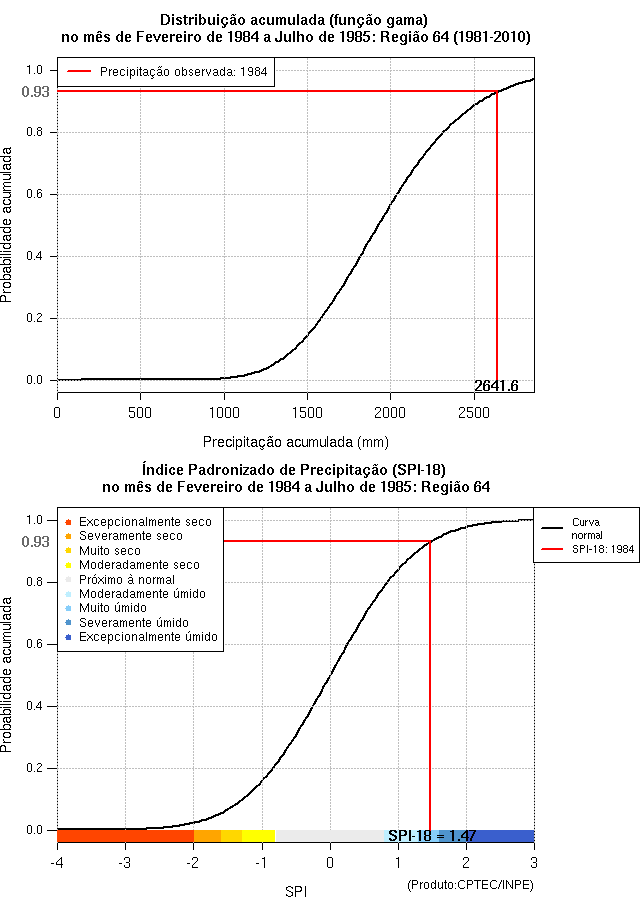 Distribuição acumulada (função gama)
no mês de Fevereiro de 1984 a Julho de 1985: Região 64 (1981-2010)

Precipitação observada: 1984

Probabilidade acumulada

1.0
0.93
0.8
0.6
0.4
0.2
0.0

2641.6

0 500 1000 1500 2000 2500

Precipitação acumulada (mm)

Índice Padronizado de Precipitação (SPI-18)
no mês de Fevereiro de 1984 a Julho de 1985: Região 64

Excepcionalmente seco
Severamente seco
Muito seco
Moderadamente seco
Próximo à normal
Moderadamente úmido
Muito úmido
Severamente úmido
Excepcionalmente úmido

Curva normal
SPI-18: 1984

Probabilidade acumulada

1.0
0.93
0.8
0.6
0.4
0.2
0.0

SPI-18 = 1.47

-4 -3 -2 -1 0 1 2 3

SPI

(Produto:CPTEC/INPE)